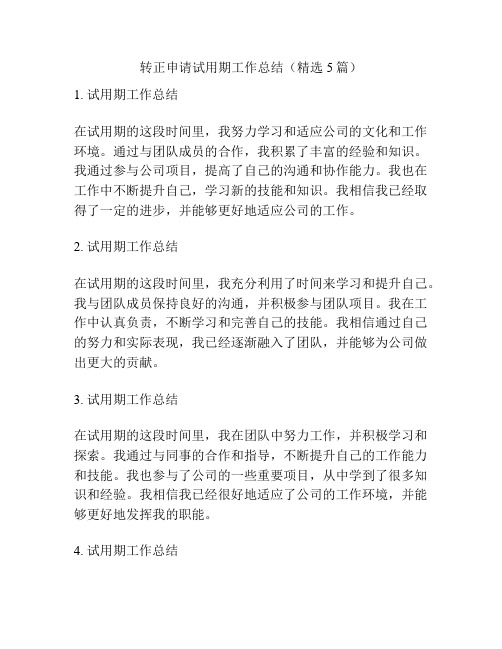 转正申请试用期工作总结（精选 5 篇）

1. 试用期工作总结

在试用期的这段时间里，我努力学习和适应公司的文化和工作环境。通过与团队成员的合作，我积累了丰富的经验和知识。我通过参与公司项目，提高了自己的沟通和协作能力。我也在工作中不断提升自己，学习新的技能和知识。我相信我已经取得了一定的进步，并能够更好地适应公司的工作。

2. 试用期工作总结

在试用期的这段时间里，我充分利用了时间来学习和提升自己。我与团队成员保持良好的沟通，并积极参与团队项目。我在工作中认真负责，不断学习和完善自己的技能。我相信通过自己的努力和实际表现，我已经逐渐融入了团队，并能够为公司做出更大的贡献。

3. 试用期工作总结

在试用期的这段时间里，我在团队中努力工作，并积极学习和探索。我通过与同事的合作和指导，不断提升自己的工作能力和技能。我也参与了公司的一些重要项目，从中学到了很多知识和经验。我相信我已经很好地适应了公司的工作环境，并能够更好地发挥我的职能。

4. 试用期工作总结